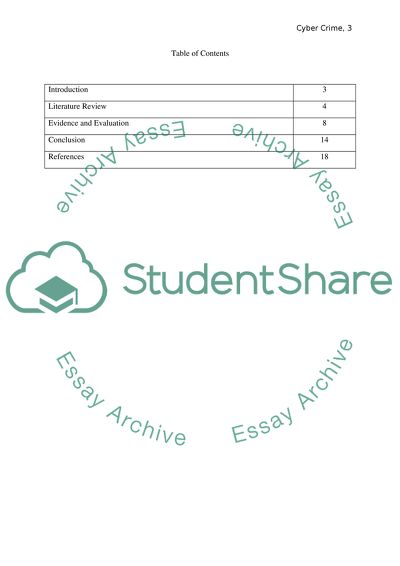 Cyber Crime, 3

Table of Contents

| Introduction | 3 |
|---|---|
| Literature Review | 4 |
| Evidence and Evaluation | 8 |
| Conclusion | 14 |
| References | 18 |

Essay Archive

Essay Archive

StudentShare

Essay Archive

Essay Archive